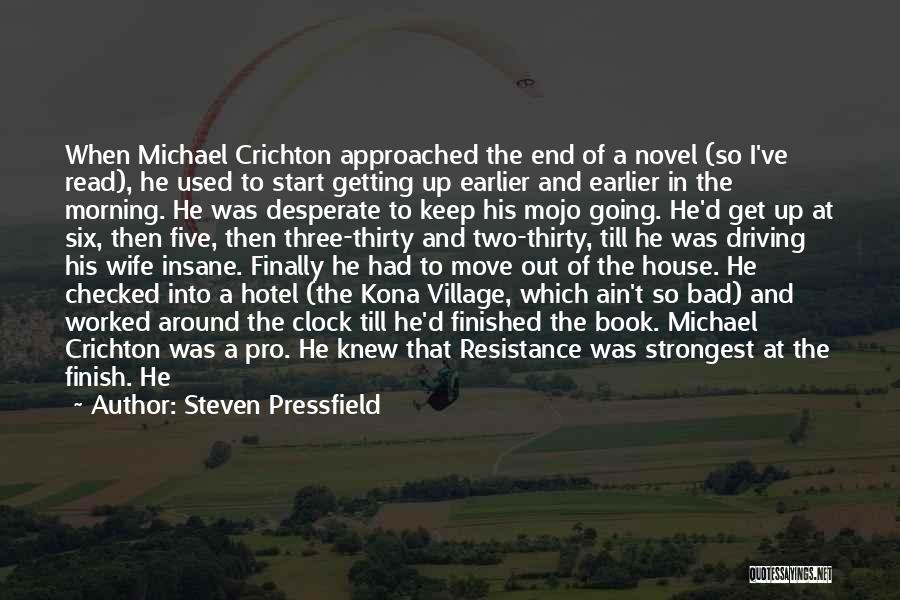 When Michael Crichton approached the end of a novel (so I've read), he used to start getting up earlier and earlier in the morning. He was desperate to keep his mojo going. He'd get up at six, then five, then three-thirty and two-thirty, till he was driving his wife insane. Finally he had to move out of the house. He checked into a hotel (the Kona Village, which ain't so bad) and worked around the clock till he'd finished the book. Michael Crichton was a pro. He knew that Resistance was strongest at the finish. He

~ Author: Steven Pressfield

QUOTESSAYINGS.NET